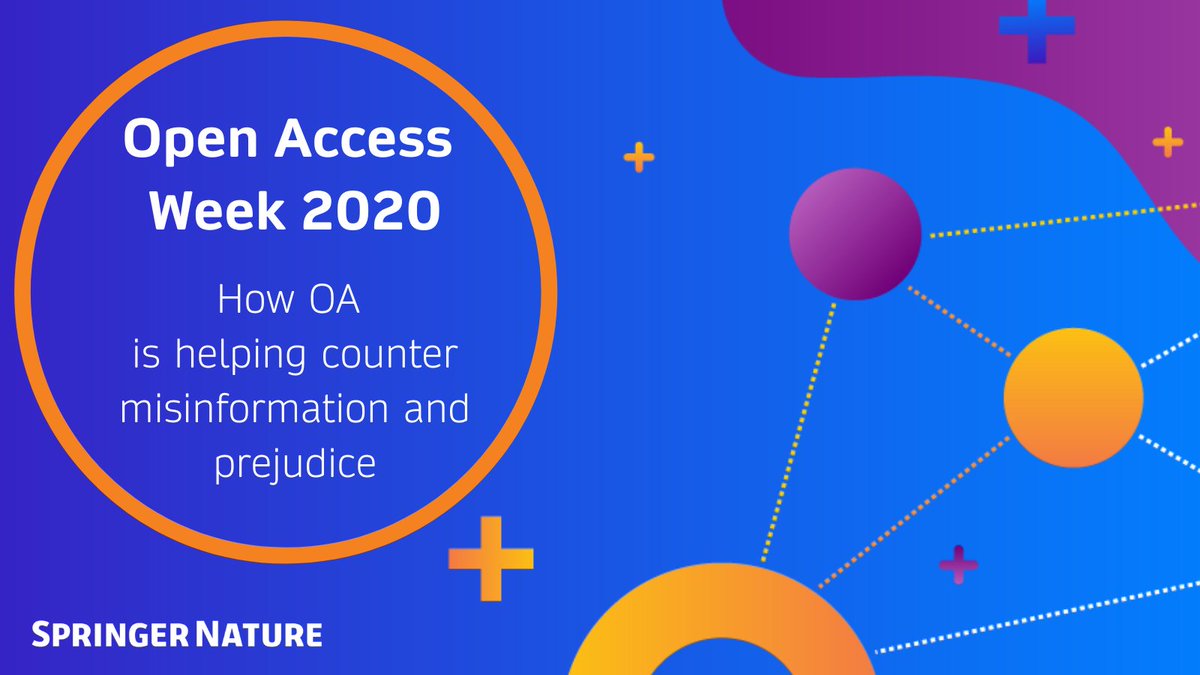 Open Access Week 2020

How OA is helping counter misinformation and prejudice

SPRINGER NATURE